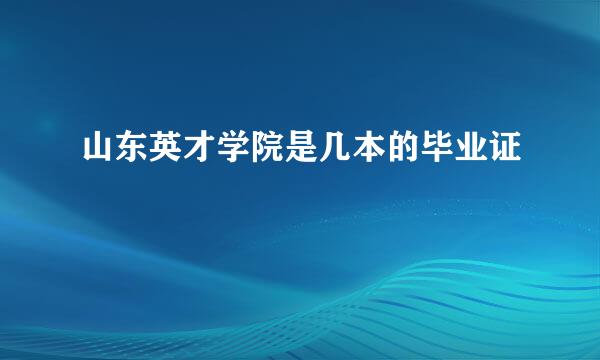 山东英才学院是几本的毕业证